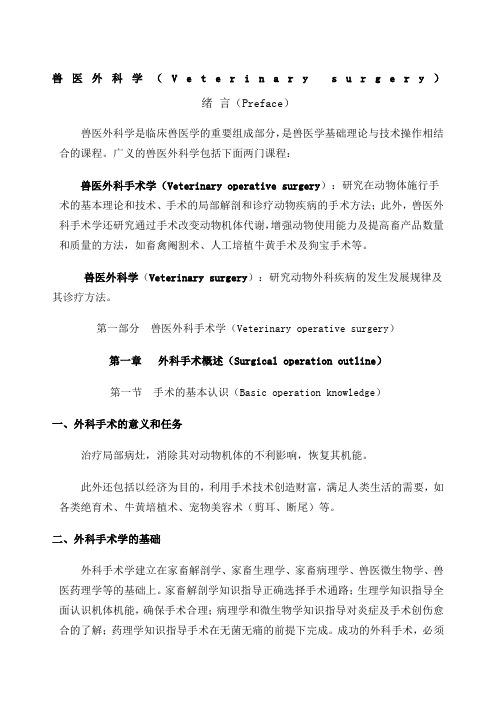 兽医外科学（Veterinary surgery）

绪 言（Preface）

兽医外科学是临床兽医学的重要组成部分，是兽医学基础理论与技术操作相结合的课程。广义的兽医外科学包括下面两门课程：

兽医外科手术学（Veterinary operative surgery）：研究在动物体施行手术的基本理论和技术、手术的局部解剖和诊疗动物疾病的手术方法；此外，兽医外科手术学还研究通过手术改变动物机体代谢，增强动物使用能力及提高畜产品数量和质量的方法，如畜禽阉割术、人工培植牛黄手术及狗宝手术等。

兽医外科学（Veterinary surgery）：研究动物外科疾病的发生发展规律及其诊疗方法。

第一部分　兽医外科手术学（Veterinary operative surgery）

第一章　外科手术概述（Surgical operation outline）

第一节　手术的基本认识（Basic operation knowledge）

一、外科手术的意义和任务

治疗局部病灶，消除其对动物机体的不利影响，恢复其机能。

此外还包括以经济为目的，利用手术技术创造财富，满足人类生活的需要，如各类绝育术、牛黄培植术、宠物美容术（剪耳、断尾）等。

二、外科手术学的基础

外科手术学建立在家畜解剖学、家畜生理学、家畜病理学、兽医微生物学、兽医药理学等的基础上。家畜解剖学知识指导正确选择手术通路；生理学知识指导全面认识机体机能，确保手术合理；病理学和微生物学知识指导对炎症及手术创伤愈合的了解；药理学知识指导手术在无菌无痛的前提下完成。成功的外科手术，必须